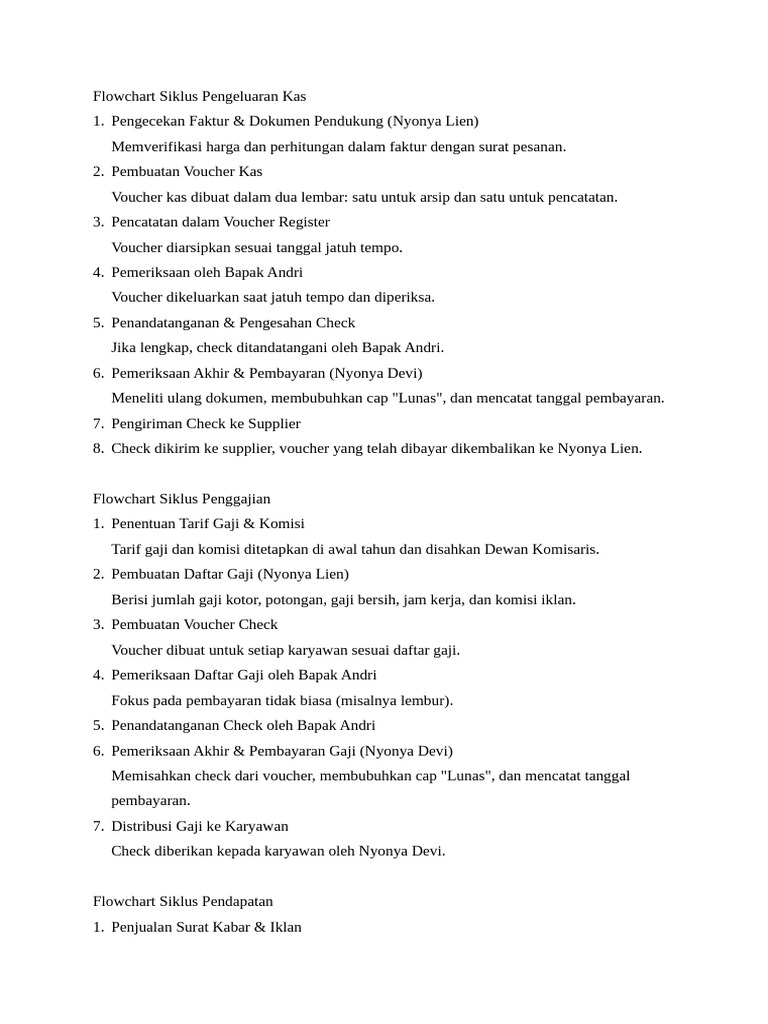 Flowchart Siklus Pengeluaran Kas
1. Pengecekan Faktur & Dokumen Pendukung (Nyonya Lien)
Memverifikasi harga dan perhitungan dalam faktur dengan surat pesanan.
2. Pembuatan Voucher Kas
Voucher kas dibuat dalam dua lembar: satu untuk arsip dan satu untuk pencatatan.
3. Pencatatan dalam Voucher Register
Voucher diarsipkan sesuai tanggal jatuh tempo.
4. Pemeriksaan oleh Bapak Andri
Voucher dikeluarkan saat jatuh tempo dan diperiksa.
5. Penandatanganan & Pengesahan Check
Jika lengkap, check ditandatangani oleh Bapak Andri.
6. Pemeriksaan Akhir & Pembayaran (Nyonya Devi)
Meneliti ulang dokumen, membubuhkan cap "Lunas", dan mencatat tanggal pembayaran.
7. Pengiriman Check ke Supplier
8. Check dikirim ke supplier, voucher yang telah dibayar dikembalikan ke Nyonya Lien.

Flowchart Siklus Penggajian
1. Penentuan Tarif Gaji & Komisi
Tarif gaji dan komisi ditetapkan di awal tahun dan disahkan Dewan Komisaris.
2. Pembuatan Daftar Gaji (Nyonya Lien)
Berisi jumlah gaji kotor, potongan, gaji bersih, jam kerja, dan komisi iklan.
3. Pembuatan Voucher Check
Voucher dibuat untuk setiap karyawan sesuai daftar gaji.
4. Pemeriksaan Daftar Gaji oleh Bapak Andri
Fokus pada pembayaran tidak biasa (misalnya lembur).
5. Penandatanganan Check oleh Bapak Andri
6. Pemeriksaan Akhir & Pembayaran Gaji (Nyonya Devi)
Memisahkan check dari voucher, membubuhkan cap "Lunas", dan mencatat tanggal pembayaran.
7. Distribusi Gaji ke Karyawan
Check diberikan kepada karyawan oleh Nyonya Devi.

Flowchart Siklus Pendapatan
1. Penjualan Surat Kabar & Iklan